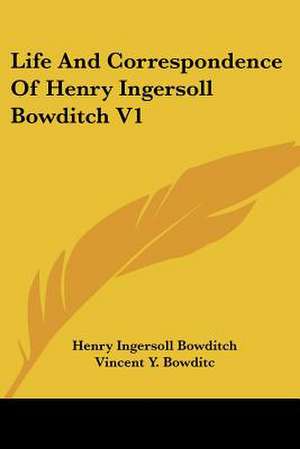 Life And Correspondence Of Henry Ingersoll Bowditch V1

Henry Ingersoll Bowditch
Vincent Y. Bowditc